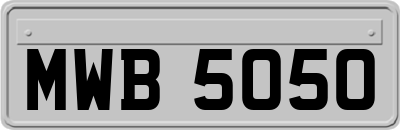 MWB 5050